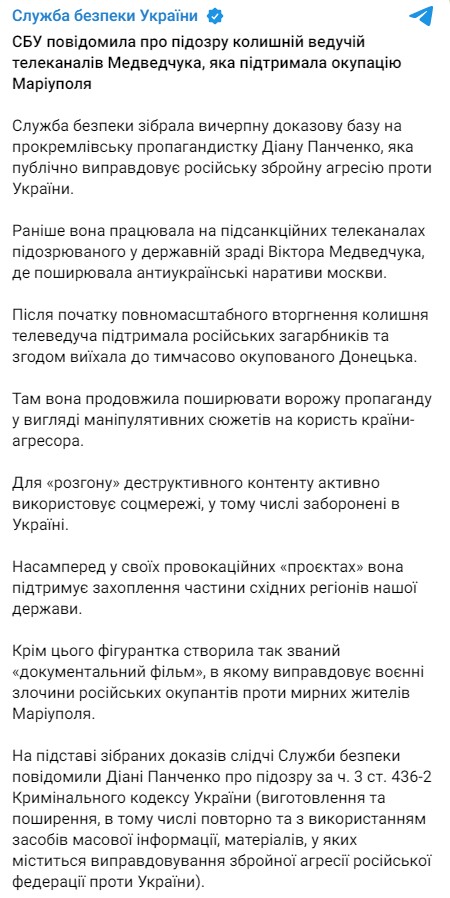 Служба безпеки України

СБУ повідомила про підозру колишній ведучій телеканалів Медведчука, яка підтримала окупацію Маріуполя

Служба безпеки зібрала вичерпну доказову базу на прокремлівську пропагандистку Діану Панченко, яка публічно виправдовує російську збройну агресію проти України.

Раніше вона працювала на підсанкційних телеканалах підозрюваного у державній зраді Віктора Медведчука, де поширювала антиукраїнські наративи москви.

Після початку повномасштабного вторгнення колишня телеведуча підтримала російських загарбників та згодом виїхала до тимчасово окупованого Донецька.

Там вона продовжила поширювати ворожу пропаганду у вигляді маніпулятивних сюжетів на користь країни-агресора.

Для «розгону» деструктивного контенту активно використовує соцмережі, у тому числі заборонені в Україні.

Насамперед у своїх провокаційних «проєктах» вона підтримує захоплення частини східних регіонів нашої держави.

Крім цього фігурантка створила так званий «документальний фільм», в якому виправдовує воєнні злочини російських окупантів проти мирних жителів Маріуполя.

На підставі зібраних доказів слідчі Служби безпеки повідомили Діані Панченко про підозру за ч. 3 ст. 436-2 Кримінального кодексу України (виготовлення та поширення, в тому числі повторно та з використанням засобів масової інформації, матеріалів, у яких міститься виправдовування збройної агресії російської федерації проти України).